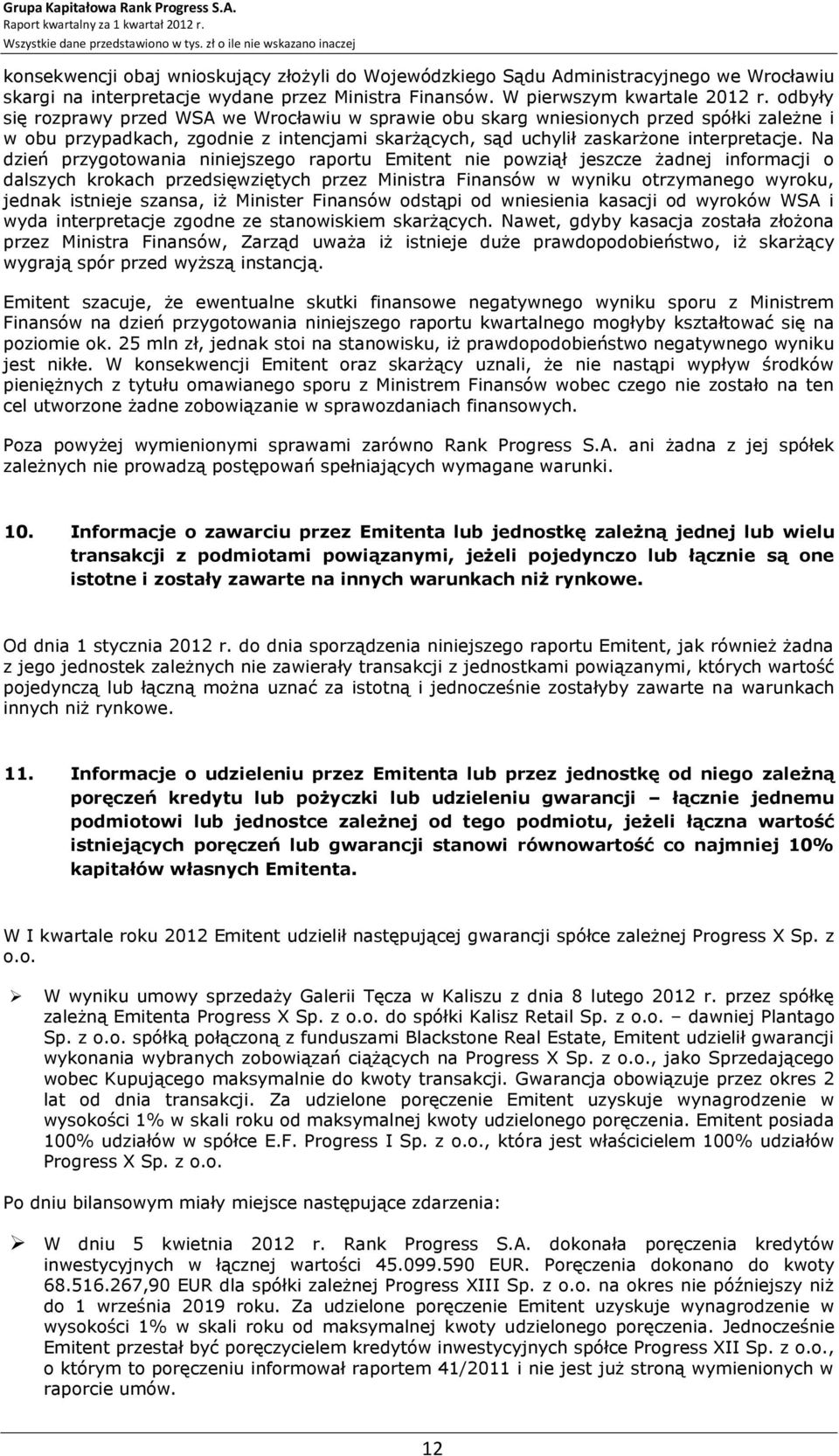 Grupa Kapitałowa Rank Progress S.A.
Raport kwartalny za 1 kwartał 2012 r.
Wszystkie dane przedstawiono w tys. zł o ile nie wskazano inaczej

konsekwencji obaj wnioskujący złożyli do Wojewódzkiego Sądu Administracyjnego we Wrocławiu skargi na interpretacje wydane przez Ministra Finansów. W pierwszym kwartale 2012 r. odbyły się rozprawy przed WSA we Wrocławiu w sprawie obu skarg wniesionych przed spółki zależne i w obu przypadkach, zgodnie z intencjami skarżących, sąd uchylił zaskarżone interpretacje. Na dzień przygotowania niniejszego raportu Emitent nie powziął jeszcze żadnej informacji o dalszych krokach przedsięwziętych przez Ministra Finansów w wyniku otrzymanego wyroku, jednak istnieje szansa, iż Minister Finansów odstąpi od wniesienia kasacji od wyroków WSA i wyda interpretacje zgodne ze stanowiskiem skarżących. Nawet, gdyby kasacja została złożona przez Ministra Finansów, Zarząd uważa iż istnieje duże prawdopodobieństwo, iż skarżący wygrają spór przed wyższą instancją.

Emitent szacuje, że ewentualne skutki finansowe negatywnego wyniku sporu z Ministrem Finansów na dzień przygotowania niniejszego raportu kwartalnego mogłyby kształtować się na poziomie ok. 25 mln zł, jednak stoi na stanowisku, iż prawdopodobieństwo negatywnego wyniku jest nikłe. W konsekwencji Emitent oraz skarżący uznali, że nie nastąpi wypływ środków pieniężnych z tytułu omawianego sporu z Ministrem Finansów wobec czego nie zostało na ten cel utworzone żadne zobowiązanie w sprawozdaniach finansowych.

Poza powyżej wymienionymi sprawami zarówno Rank Progress S.A. ani żadna z jej spółek zależnych nie prowadzą postępowań spełniających wymagane warunki.

10. Informacje o zawarciu przez Emitenta lub jednostkę zależną jednej lub wielu transakcji z podmiotami powiązanymi, jeżeli pojedynczo lub łącznie są one istotne i zostały zawarte na innych warunkach niż rynkowe.

Od dnia 1 stycznia 2012 r. do dnia sporządzenia niniejszego raportu Emitent, jak również żadna z jego jednostek zależnych nie zawierały transakcji z jednostkami powiązanymi, których wartość pojedynczą lub łączną można uznać za istotną i jednocześnie zostałyby zawarte na warunkach innych niż rynkowe.

11. Informacje o udzieleniu przez Emitenta lub przez jednostkę od niego zależną poręczeń kredytu lub pożyczki lub udzieleniu gwarancji – łącznie jednemu podmiotowi lub jednostce zależnej od tego podmiotu, jeżeli łączna wartość istniejących poręczeń lub gwarancji stanowi równowartość co najmniej 10% kapitałów własnych Emitenta.

W I kwartale roku 2012 Emitent udzielił następującej gwarancji spółce zależnej Progress X Sp. z o.o.

➢ W wyniku umowy sprzedaży Galerii Tęcza w Kaliszu z dnia 8 lutego 2012 r. przez spółkę zależną Emitenta Progress X Sp. z o.o. do spółki Kalisz Retail Sp. z o.o. – dawniej Plantago Sp. z o.o. spółką połączoną z funduszami Blackstone Real Estate, Emitent udzielił gwarancji wykonania wybranych zobowiązań ciążących na Progress X Sp. z o.o., jako Sprzedającego wobec Kupującego maksymalnie do kwoty transakcji. Gwarancja obowiązuje przez okres 2 lat od dnia transakcji. Za udzielone poręczenie Emitent uzyskuje wynagrodzenie w wysokości 1% w skali roku od maksymalnej kwoty udzielonego poręczenia. Emitent posiada 100% udziałów w spółce E.F. Progress I Sp. z o.o., która jest właścicielem 100% udziałów Progress X Sp. z o.o.

Po dniu bilansowym miały miejsce następujące zdarzenia:

➢ W dniu 5 kwietnia 2012 r. Rank Progress S.A. dokonała poręczenia kredytów inwestycyjnych w łącznej wartości 45.099.590 EUR. Poręczenia dokonano do kwoty 68.516.267,90 EUR dla spółki zależnej Progress XIII Sp. z o.o. na okres nie późniejszy niż do 1 września 2019 roku. Za udzielone poręczenie Emitent uzyskuje wynagrodzenie w wysokości 1% w skali roku od maksymalnej kwoty udzielonego poręczenia. Jednocześnie Emitent przestał być poręczycielem kredytów inwestycyjnych spółce Progress XII Sp. z o.o., o którym to poręczeniu informował raportem 41/2011 i nie jest już stroną wymienionych w raporcie umów.

12